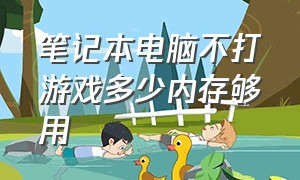 笔记本电脑不打游戏多少内存够用